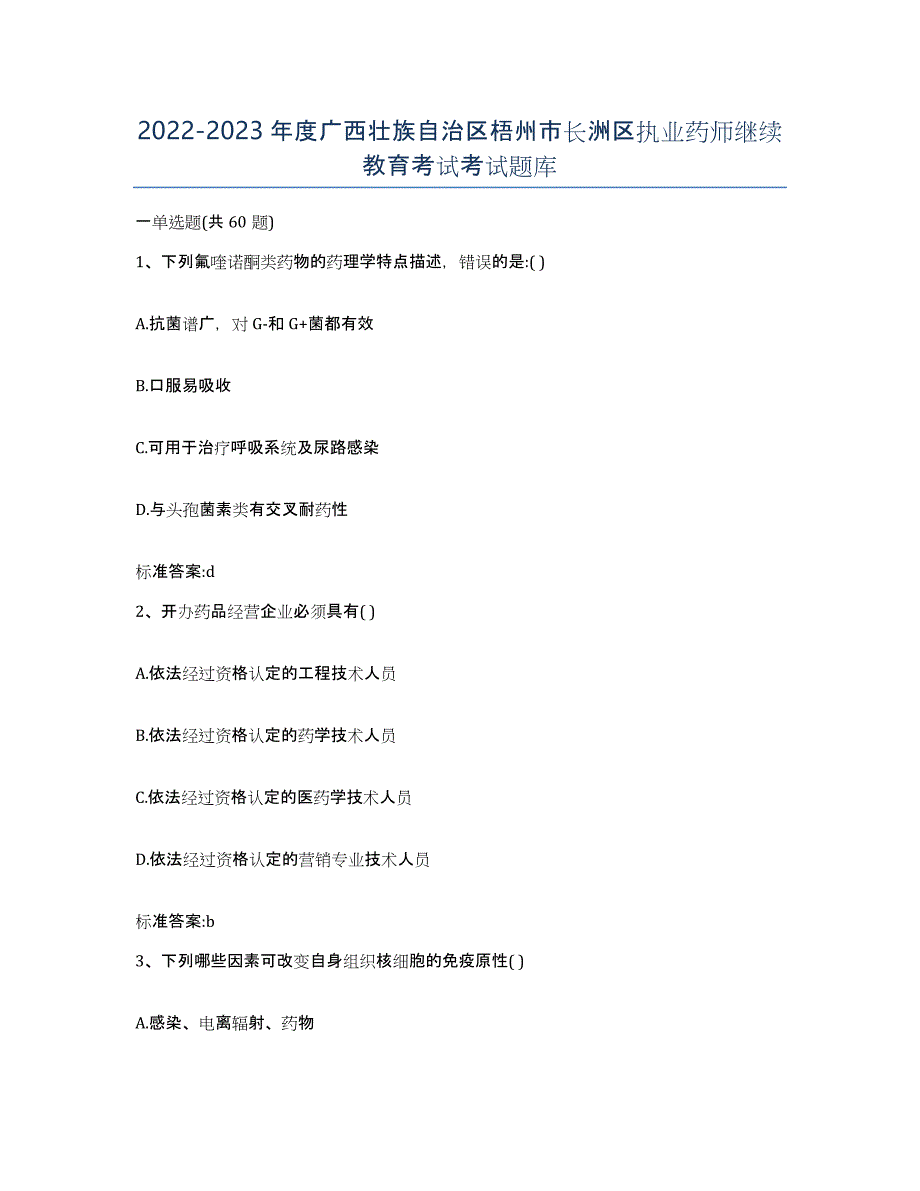 2022-2023 年度广西壮族自治区梧州市长洲区执业药师继续教育考试考试题库

一单选题(共 60 题)

1、下列氟喹诺酮类药物的药理学特点描述，错误的是:( )

A.抗菌谱广，对 G-和 G+菌都有效

B.口服易吸收

C.可用于治疗呼吸系统及尿路感染

D.与头孢菌素类有交叉耐药性

标准答案:d

2、开办药品经营企业必须具有( )

A.依法经过资格认定的工程技术人员

B.依法经过资格认定的药学技术人员

C.依法经过资格认定的医药学技术人员

D.依法经过资格认定的营销专业技术人员

标准答案:b

3、下列哪些因素可改变自身组织核细胞的免疫原性( )

A.感染、电离辐射、药物